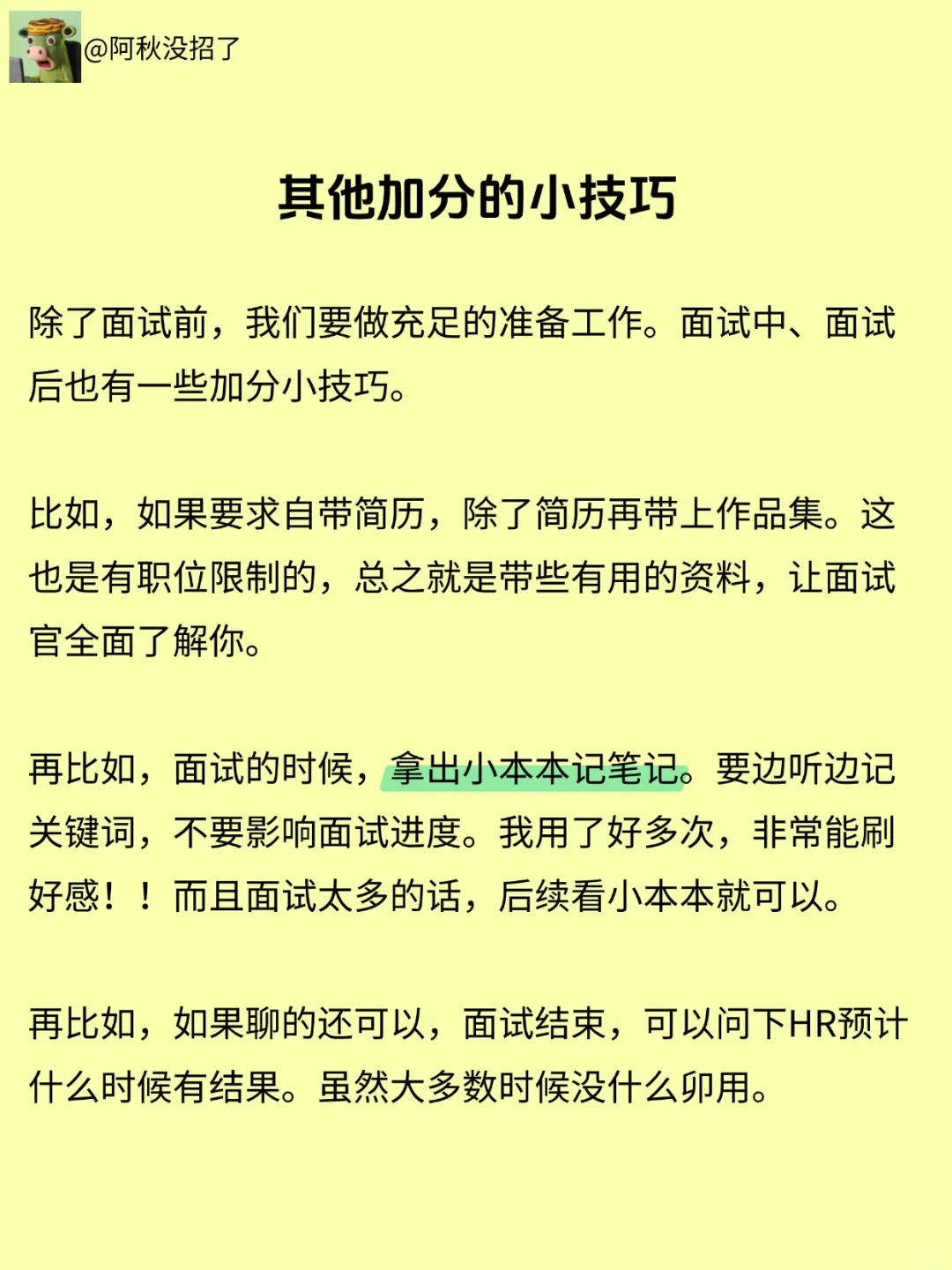 @阿秋没招了

其他加分的小技巧

除了面试前，我们要做充足的准备工作。面试中、面试后也有一些加分小技巧。

比如，如果要求自带简历，除了简历再带上作品集。这也是有职位限制的，总之就是带些有用的资料，让面试官全面了解你。

再比如，面试的时候，拿出小本本记笔记。要边听边记关键词，不要影响面试进度。我用了好多次，非常能刷好感！！而且面试太多的话，后续看小本本就可以。

再比如，如果聊的还可以，面试结束，可以问下HR预计什么时候有结果。虽然大多数时候没什么卵用。